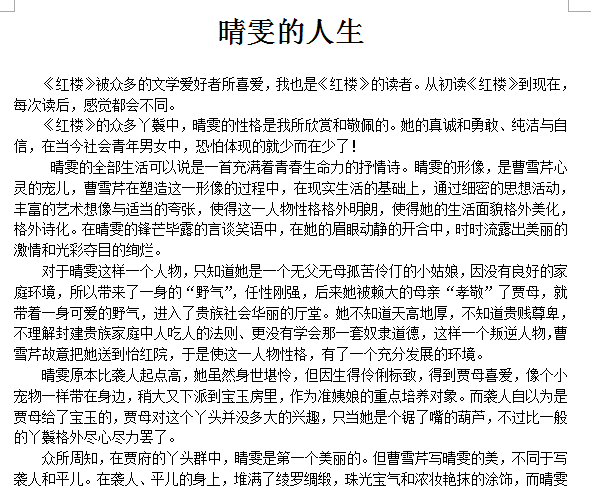 晴雯的人生

《红楼》被众多的文学爱好者所喜爱，我也是《红楼》的读者。从初读《红楼》到现在，每次读后，感觉都会不同。

《红楼》的众多丫鬟中，晴雯的性格是我所欣赏和敬佩的。她的真诚和勇敢、纯洁与自信，在当今社会青年男女中，恐怕体现的就少而在少了！

晴雯的全部生活可以说是一首充满着青春生命力的抒情诗。晴雯的形像，是曹雪芹心灵的宠儿，曹雪芹在塑造这一形像的过程中，在现实生活的基础上，通过细密的思想活动，丰富的艺术想像与适当的夸张，使得这一人物性格格外明朗，使得她的生活面貌格外美化，格外诗化。在晴雯的锋芒毕露的言谈笑语中，在她的眉眼动静的开合中，时时流露出美丽的激情和光彩夺目的绚烂。

对于晴雯这样一个人物，只知道她是一个无父无母孤苦伶仃的小姑娘，因没有良好的家庭环境，所以带来了一身的“野气”，任性刚强，后来她被赖大的母亲“孝敬”了贾母，就带着一身可爱的野气，进入了贵族社会华丽的厅堂。她不知道天高地厚，不知道贵贱尊卑，不理解封建贵族家庭中人吃人的法则、更没有学会那一套奴隶道德，这样一个叛逆人物，曹雪芹故意把她送到怡红院，于是使这一人物性格，有了一个充分发展的环境。

晴雯原本比袭人起点高，她虽然身世堪怜，但因生得伶俐标致，得到贾母喜爱，像个小宠物一样带在身边，稍大又下派到宝玉房里，作为准姨娘的重点培养对象。而袭人自以为是贾母给了宝玉的，贾母对这个丫头并没多大的兴趣，只当她是个锯了嘴的葫芦，不过比一般的丫鬟格外尽心尽力罢了。

众所周知，在贾府的丫头群中，晴雯是第一个美丽的。但曹雪芹写晴雯的美，不同于写袭人和平儿。在袭人、平儿的身上，堆满了绫罗绸缎，珠光宝气和浓妆艳抹的涂饰，而晴雯